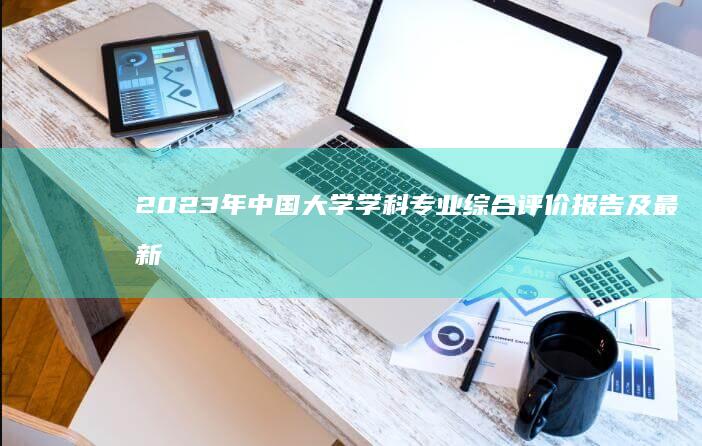 2023年中国大学学科专业综合评价报告及最新